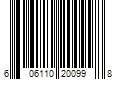 6 06110 20099 8